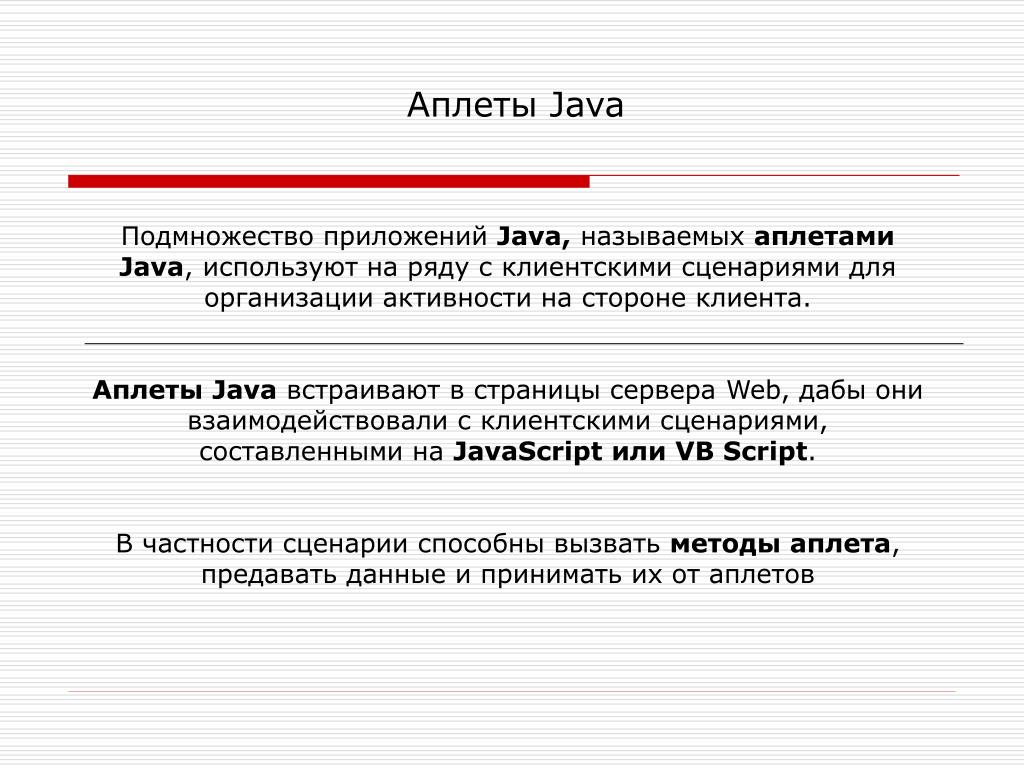 Аплеты Java

Подмножество приложений Java, называемых аплетами Java, используют на ряду с клиентскими сценариями для организации активности на стороне клиента.

Аплеты Java встраивают в страницы сервера Web, дабы они взаимодействовали с клиентскими сценариями, составленными на JavaScript или VB Script.

В частности сценарии способны вызвать методы аплета, предавать данные и принимать их от аплетов